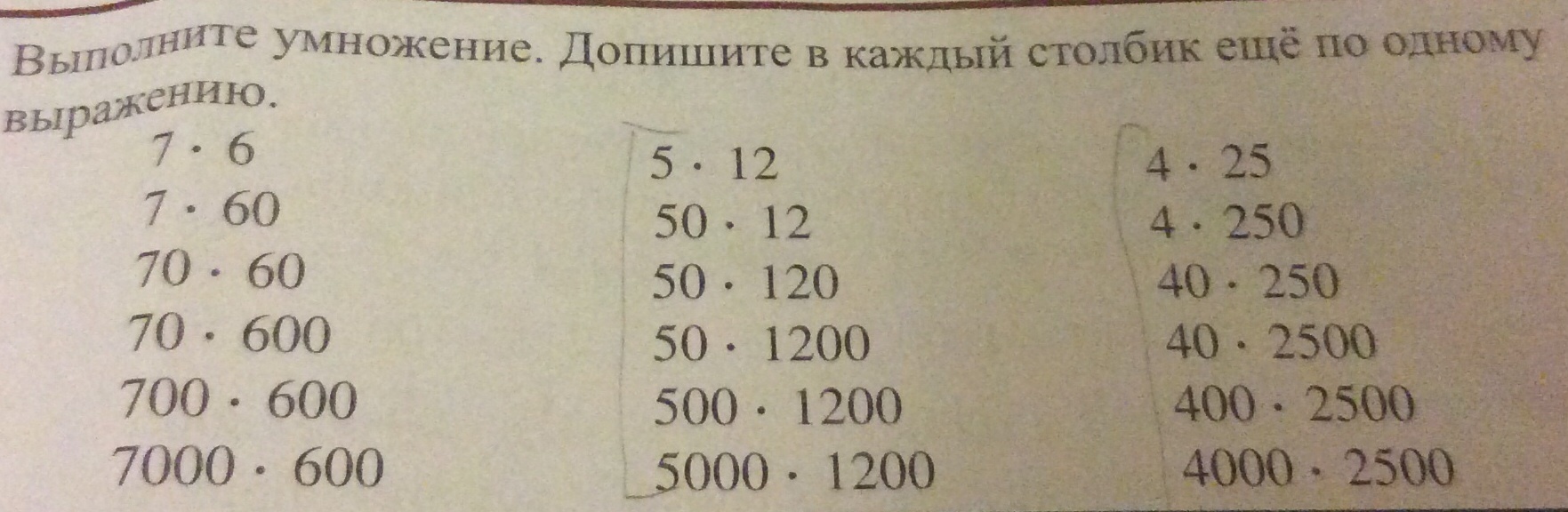 Выполните умножение. Допишите в каждый столбик ещё по одному выражению.

$7 \cdot 6$
$7 \cdot 60$
$70 \cdot 60$
$70 \cdot 600$
$700 \cdot 600$
$7000 \cdot 600$

$5 \cdot 12$
$50 \cdot 12$
$50 \cdot 120$
$50 \cdot 1200$
$500 \cdot 1200$
$5000 \cdot 1200$

$4 \cdot 25$
$4 \cdot 250$
$40 \cdot 250$
$40 \cdot 2500$
$400 \cdot 2500$
$4000 \cdot 2500$